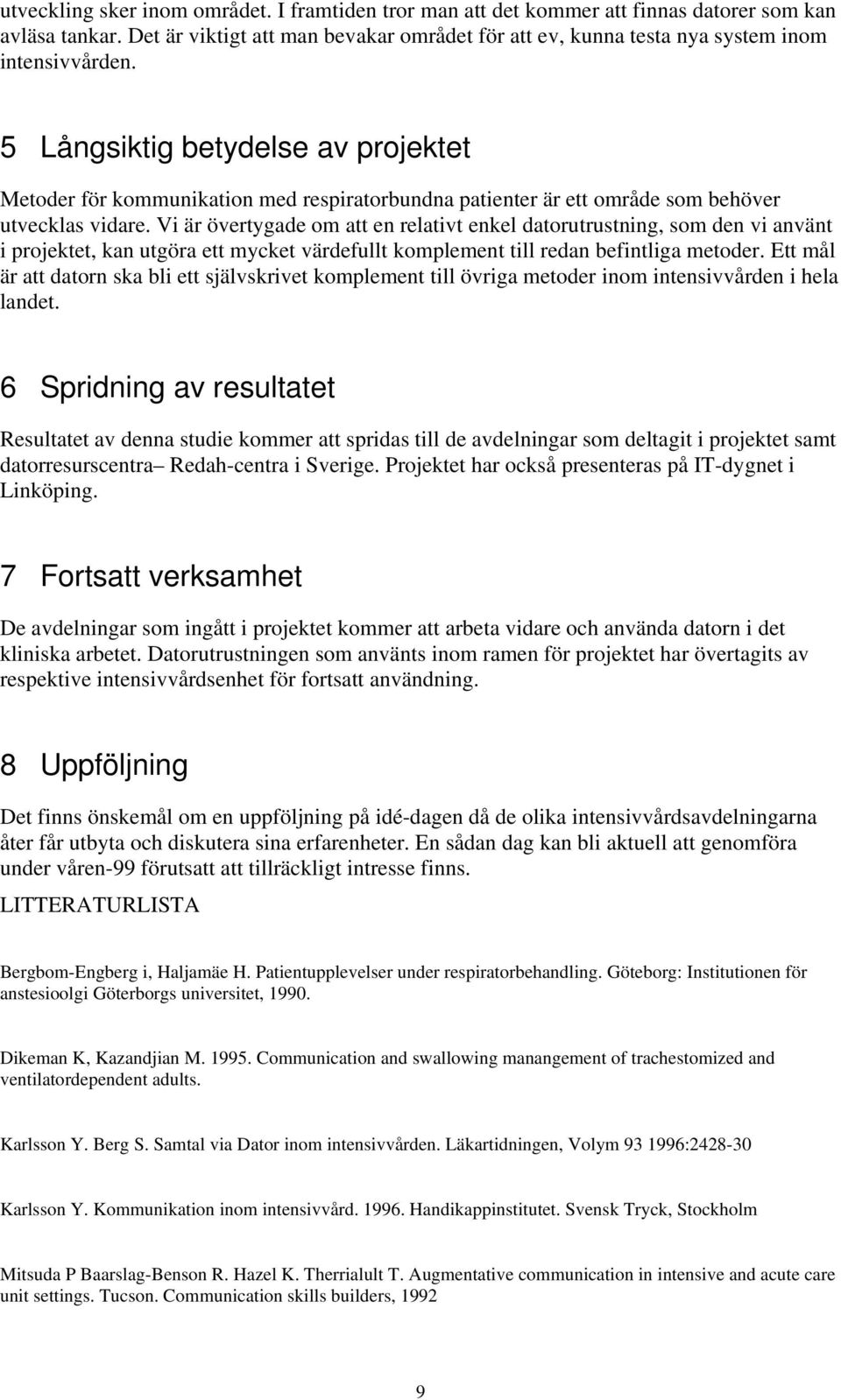 utveckling sker inom området. I framtiden tror man att det kommer att finnas datorer som kan avläsa tankar. Det är viktigt att man bevakar området för att ev, kunna testa nya system inom intensivvården.

5 Långsiktig betydelse av projektet

Metoder för kommunikation med respiratorbundna patienter är ett område som behöver utvecklas vidare. Vi är övertygade om att en relativt enkel datorutrustning, som den vi använt i projektet, kan utgöra ett mycket värdefullt komplement till redan befintliga metoder. Ett mål är att datorn ska bli ett självskrivet komplement till övriga metoder inom intensivvården i hela landet.

6 Spridning av resultatet

Resultatet av denna studie kommer att spridas till de avdelningar som deltagit i projektet samt datorresurscentra– Redah-centra i Sverige. Projektet har också presenteras på IT-dygnet i Linköping.

7 Fortsatt verksamhet

De avdelningar som ingått i projektet kommer att arbeta vidare och använda datorn i det kliniska arbetet. Datorutrustningen som använts inom ramen för projektet har övertagits av respektive intensivvårdsenhet för fortsatt användning.

8 Uppföljning

Det finns önskemål om en uppföljning på idé-dagen då de olika intensivvårdsavdelningarna åter får utbyta och diskutera sina erfarenheter. En sådan dag kan bli aktuell att genomföra under våren-99 förutsatt att tillräckligt intresse finns.

LITTERATURLISTA

Bergbom-Engberg i, Haljamäe H. Patientupplevelser under respiratorbehandling. Göteborg: Institutionen för anstesioolgi Göterborgs universitet, 1990.

Dikeman K, Kazandjian M. 1995. Communication and swallowing manangement of trachestomized and ventilatordependent adults.

Karlsson Y. Berg S. Samtal via Dator inom intensivvården. Läkartidningen, Volym 93 1996:2428-30

Karlsson Y. Kommunikation inom intensivvård. 1996. Handikappinstitutet. Svensk Tryck, Stockholm

Mitsuda P Baarslag-Benson R. Hazel K. Therrialult T. Augmentative communication in intensive and acute care unit settings. Tucson. Communication skills builders, 1992

9